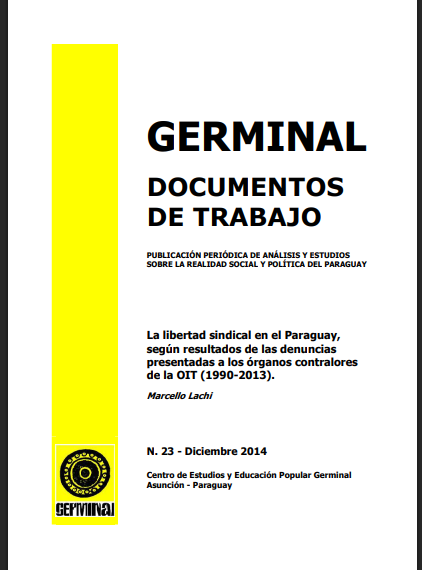 GERMINAL

DOCUMENTOS DE TRABAJO

PUBLICACIÓN PERIÓDICA DE ANÁLISIS Y ESTUDIOS SOBRE LA REALIDAD SOCIAL Y POLÍTICA DEL PARAGUAY

La libertad sindical en el Paraguay, según resultados de las denuncias presentadas a los órganos contralores de la OIT (1990-2013).

Marcello Lachi

N. 23 - Diciembre 2014

Centro de Estudios y Educación Popular Germinal
Asunción - Paraguay

GERMINAL